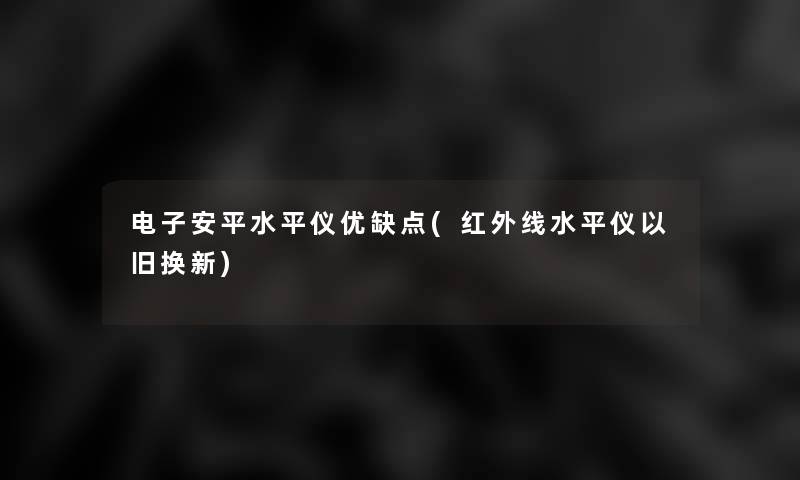 电子安平水平仪优缺点(红外线水平仪以旧换新)